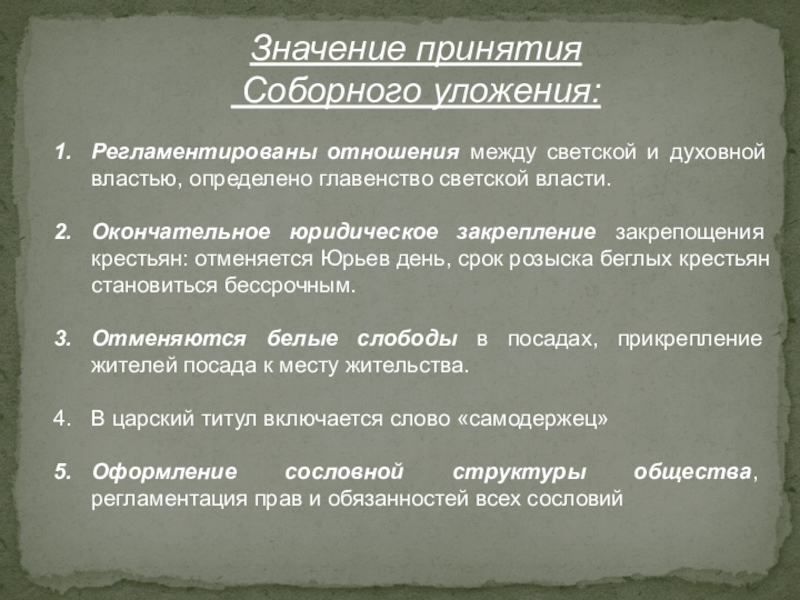 Значение принятия
Соборного уложения:

1. Регламентированы отношения между светской и духовной властью, определено главенство светской власти.

2. Окончательное юридическое закрепление закрепощения крестьян: отменяется Юрьев день, срок розыска беглых крестьян становиться бессрочным.

3. Отменяются белые слободы в посадах, прикрепление жителей посада к месту жительства.

4. В царский титул включается слово «самодержец»

5. Оформление сословной структуры общества, регламентация прав и обязанностей всех сословий